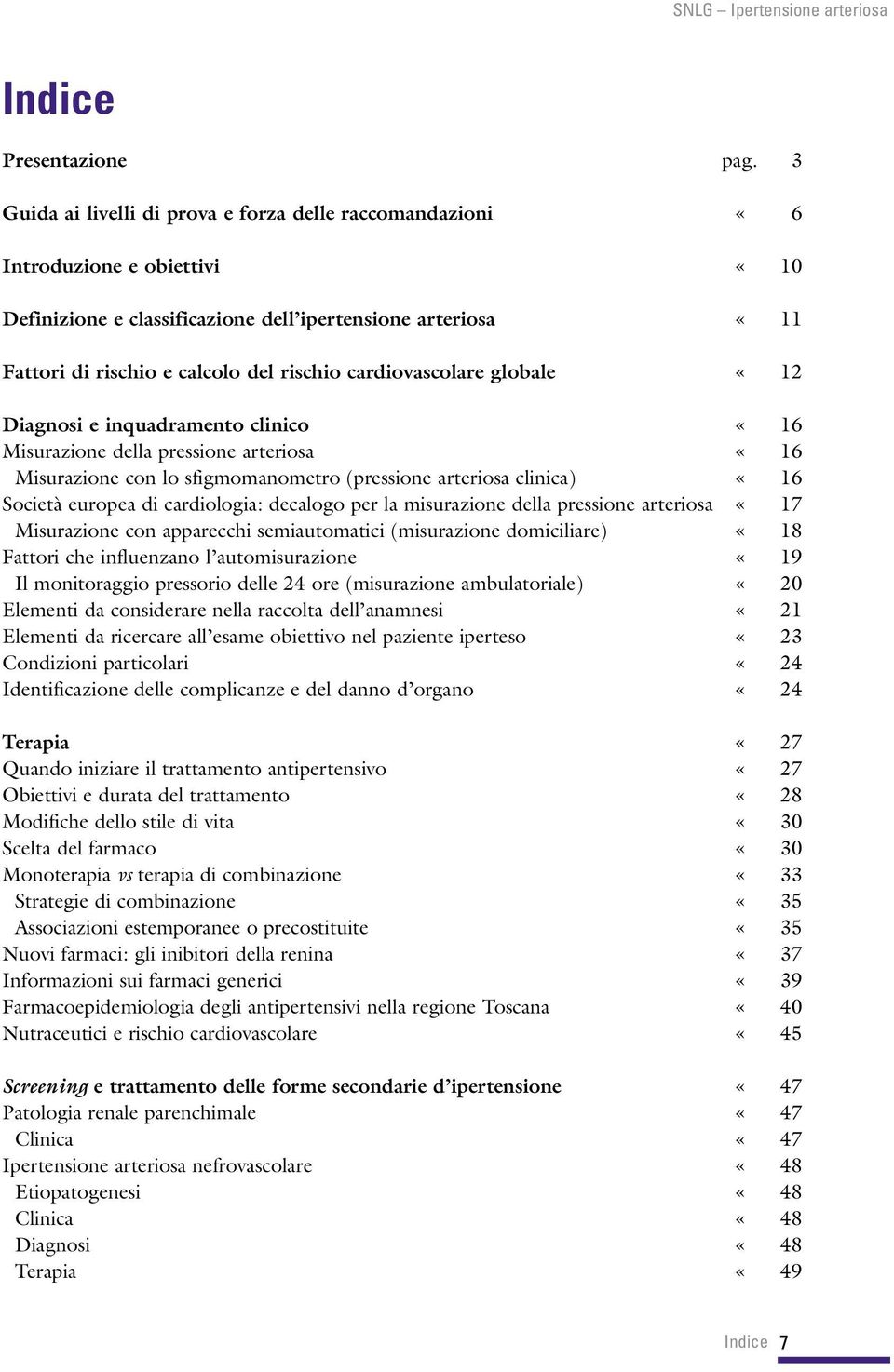 SNLG – Ipertensione arteriosa

Indice

Presentazione pag. 3

Guida ai livelli di prova e forza delle raccomandazioni « 6

Introduzione e obiettivi « 10

Definizione e classificazione dell'ipertensione arteriosa « 11

Fattori di rischio e calcolo del rischio cardiovascolare globale « 12

Diagnosi e inquadramento clinico « 16
Misurazione della pressione arteriosa « 16
Misurazione con lo sfigmomanometro (pressione arteriosa clinica) « 16
Società europea di cardiologia: decalogo per la misurazione della pressione arteriosa « 17
Misurazione con apparecchi semiautomatici (misurazione domiciliare) « 18
Fattori che influenzano l'automisurazione « 19
Il monitoraggio pressorio delle 24 ore (misurazione ambulatoriale) « 20
Elementi da considerare nella raccolta dell'anamnesi « 21
Elementi da ricercare all'esame obiettivo nel paziente iperteso « 23
Condizioni particolari « 24
Identificazione delle complicanze e del danno d'organo « 24

Terapia « 27
Quando iniziare il trattamento antipertensivo « 27
Obiettivi e durata del trattamento « 28
Modifiche dello stile di vita « 30
Scelta del farmaco « 30
Monoterapia vs terapia di combinazione « 33
Strategie di combinazione « 35
Associazioni estemporanee o precostituite « 35
Nuovi farmaci: gli inibitori della renina « 37
Informazioni sui farmaci generici « 39
Farmacoepidemiologia degli antipertensivi nella regione Toscana « 40
Nutraceutici e rischio cardiovascolare « 45

Screening e trattamento delle forme secondarie d'ipertensione « 47
Patologia renale parenchimale « 47
Clinica « 47
Ipertensione arteriosa nefrovascolare « 48
Etiopatogenesi « 48
Clinica « 48
Diagnosi « 48
Terapia « 49

Indice 7